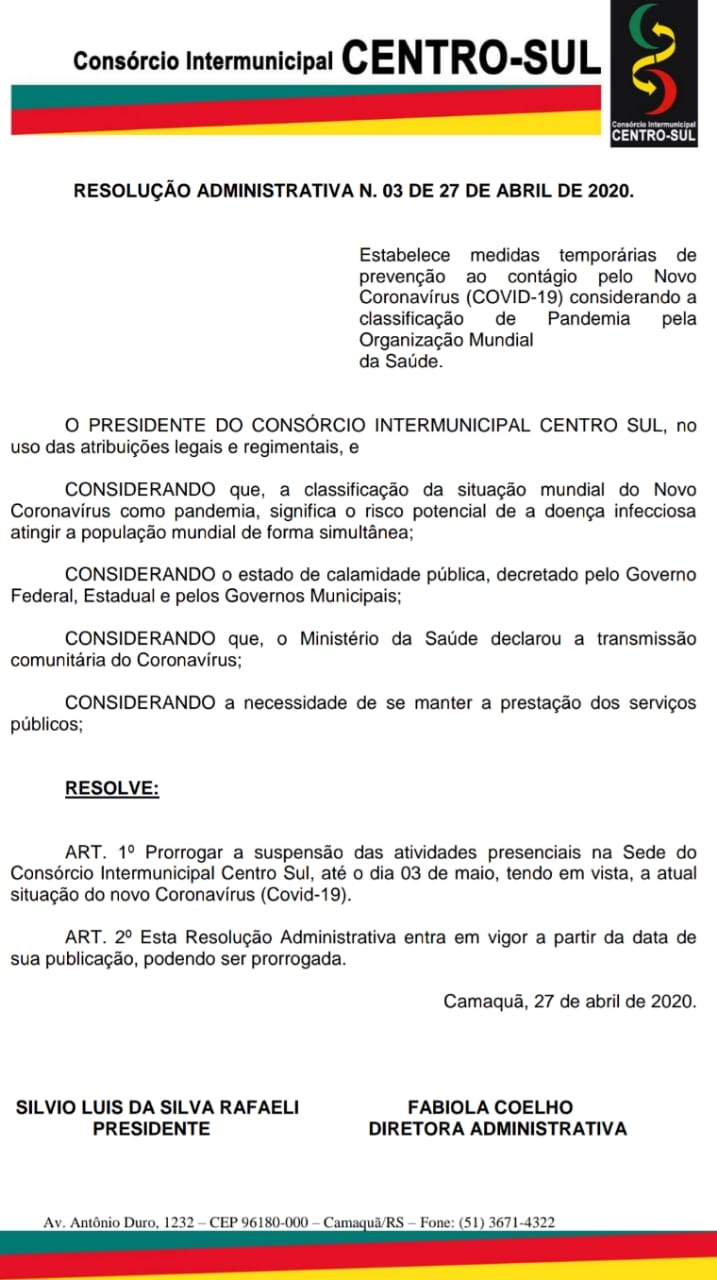 Consórcio Intermunicipal CENTRO-SUL

Consórcio Intermunicipal CENTRO-SUL

RESOLUÇÃO ADMINISTRATIVA N. 03 DE 27 DE ABRIL DE 2020.

Estabelece medidas temporárias de prevenção ao contágio pelo Novo Coronavírus (COVID-19) considerando a classificação de Pandemia pela Organização Mundial da Saúde.

O PRESIDENTE DO CONSÓRCIO INTERMUNICIPAL CENTRO SUL, no uso das atribuições legais e regimentais, e

CONSIDERANDO que, a classificação da situação mundial do Novo Coronavírus como pandemia, significa o risco potencial de a doença infecciosa atingir a população mundial de forma simultânea;

CONSIDERANDO o estado de calamidade pública, decretado pelo Governo Federal, Estadual e pelos Governos Municipais;

CONSIDERANDO que, o Ministério da Saúde declarou a transmissão comunitária do Coronavírus;

CONSIDERANDO a necessidade de se manter a prestação dos serviços públicos;

RESOLVE:

ART. 1º Prorrogar a suspensão das atividades presenciais na Sede do Consórcio Intermunicipal Centro Sul, até o dia 03 de maio, tendo em vista, a atual situação do novo Coronavírus (Covid-19).

ART. 2º Esta Resolução Administrativa entra em vigor a partir da data de sua publicação, podendo ser prorrogada.

Camaquã, 27 de abril de 2020.

SILVIO LUIS DA SILVA RAFAELI
PRESIDENTE

FABIOLA COELHO
DIRETORA ADMINISTRATIVA

Av. Antônio Duro, 1232 – CEP 96180-000 – Camaquã/RS – Fone: (51) 3671-4322